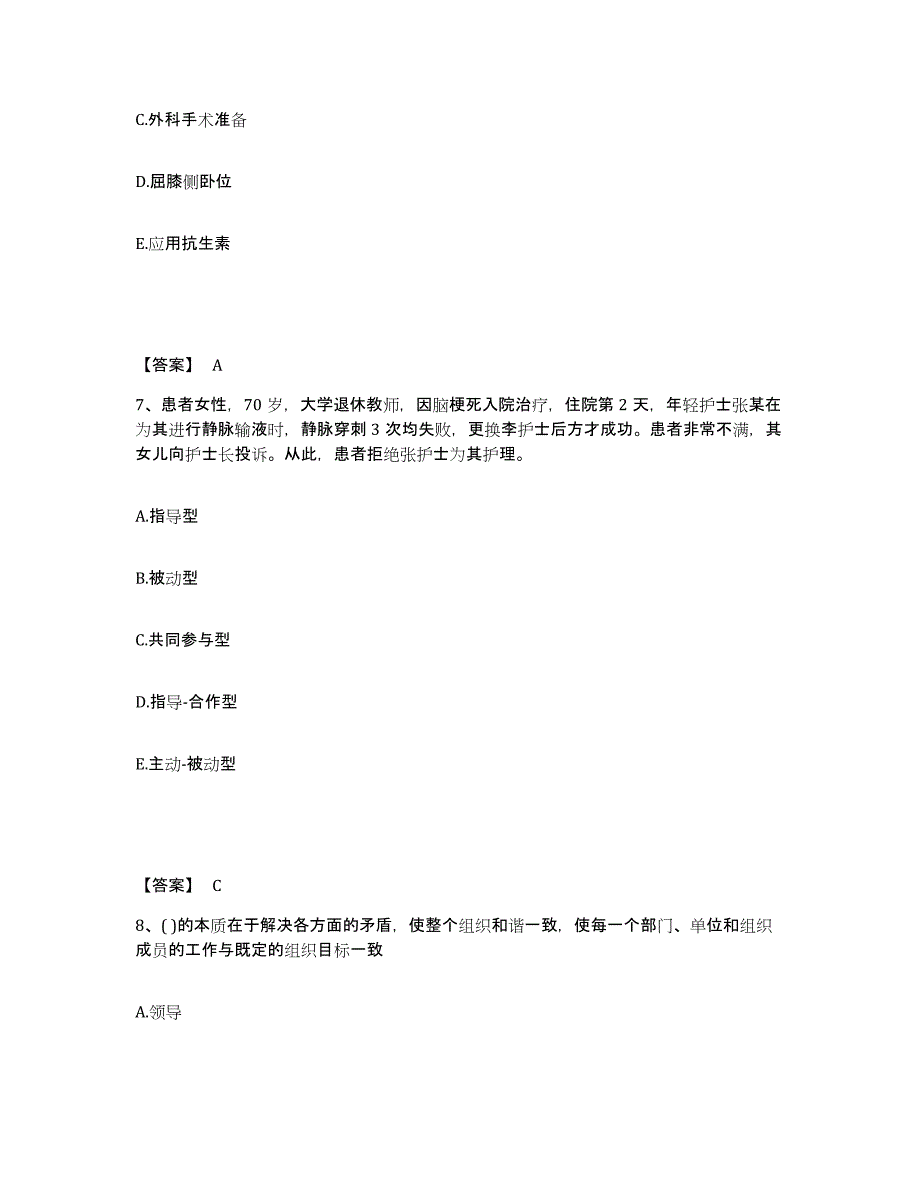 C.外科手术准备

D.屈膝侧卧位

E.应用抗生素

【答案】 A

7、患者女性，70 岁，大学退休教师，因脑梗死入院治疗，住院第 2 天，年轻护士张某在为其进行静脉输液时，静脉穿刺 3 次均失败，更换李护士后方才成功。患者非常不满，其女儿向护士长投诉。从此，患者拒绝张护士为其护理。

A.指导型

B.被动型

C.共同参与型

D.指导-合作型

E.主动-被动型

【答案】 C

8、( )的本质在于解决各方面的矛盾，使整个组织和谐一致，使每一个部门、单位和组织成员的工作与既定的组织目标一致

A.领导